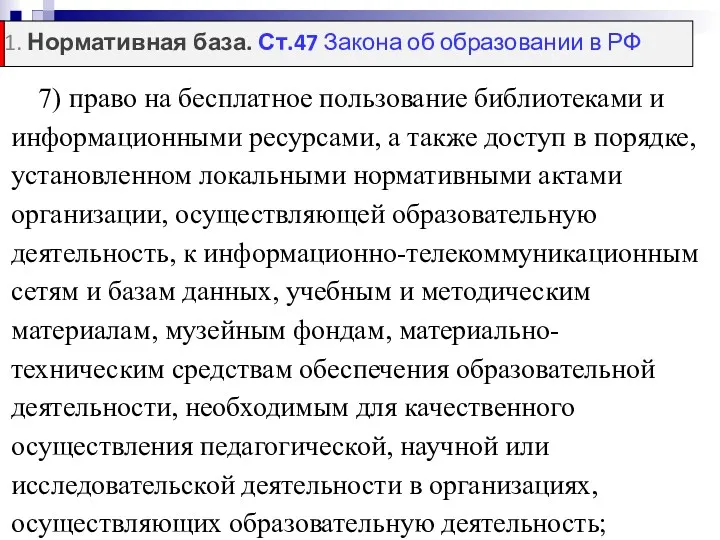 1. Нормативная база. Ст.47 Закона об образовании в РФ

7) право на бесплатное пользование библиотеками и информационными ресурсами, а также доступ в порядке, установленном локальными нормативными актами организации, осуществляющей образовательную деятельность, к информационно-телекоммуникационным сетям и базам данных, учебным и методическим материалам, музейным фондам, материально-техническим средствам обеспечения образовательной деятельности, необходимым для качественного осуществления педагогической, научной или исследовательской деятельности в организациях, осуществляющих образовательную деятельность;